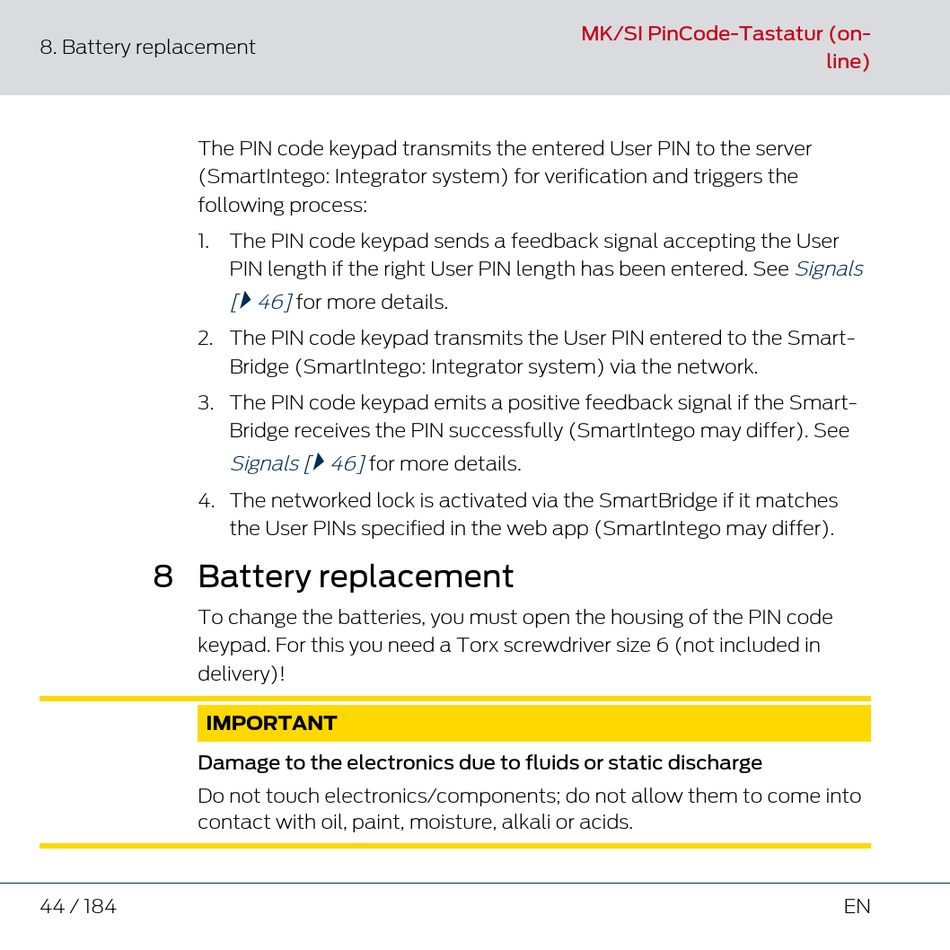 8. Battery replacement

MK/SI PinCode-Tastatur (online)

The PIN code keypad transmits the entered User PIN to the server (SmartIntego: Integrator system) for verification and triggers the following process:

1. The PIN code keypad sends a feedback signal accepting the User PIN length if the right User PIN length has been entered. See Signals [▸ 46] for more details.
2. The PIN code keypad transmits the User PIN entered to the SmartBridge (SmartIntego: Integrator system) via the network.
3. The PIN code keypad emits a positive feedback signal if the SmartBridge receives the PIN successfully (SmartIntego may differ). See Signals [▸ 46] for more details.
4. The networked lock is activated via the SmartBridge if it matches the User PINs specified in the web app (SmartIntego may differ).

8 Battery replacement

To change the batteries, you must open the housing of the PIN code keypad. For this you need a Torx screwdriver size 6 (not included in delivery)!

IMPORTANT

Damage to the electronics due to fluids or static discharge

Do not touch electronics/components; do not allow them to come into contact with oil, paint, moisture, alkali or acids.

44 / 184

EN